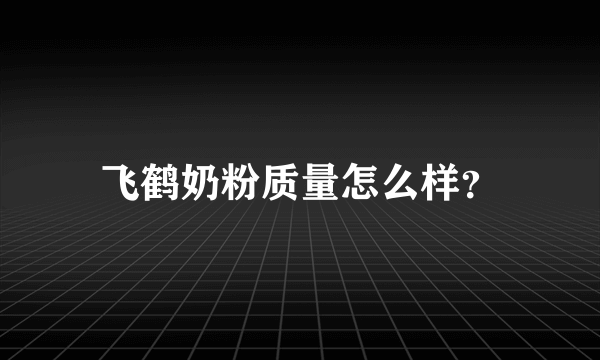 飞鹤奶粉质量怎么样?